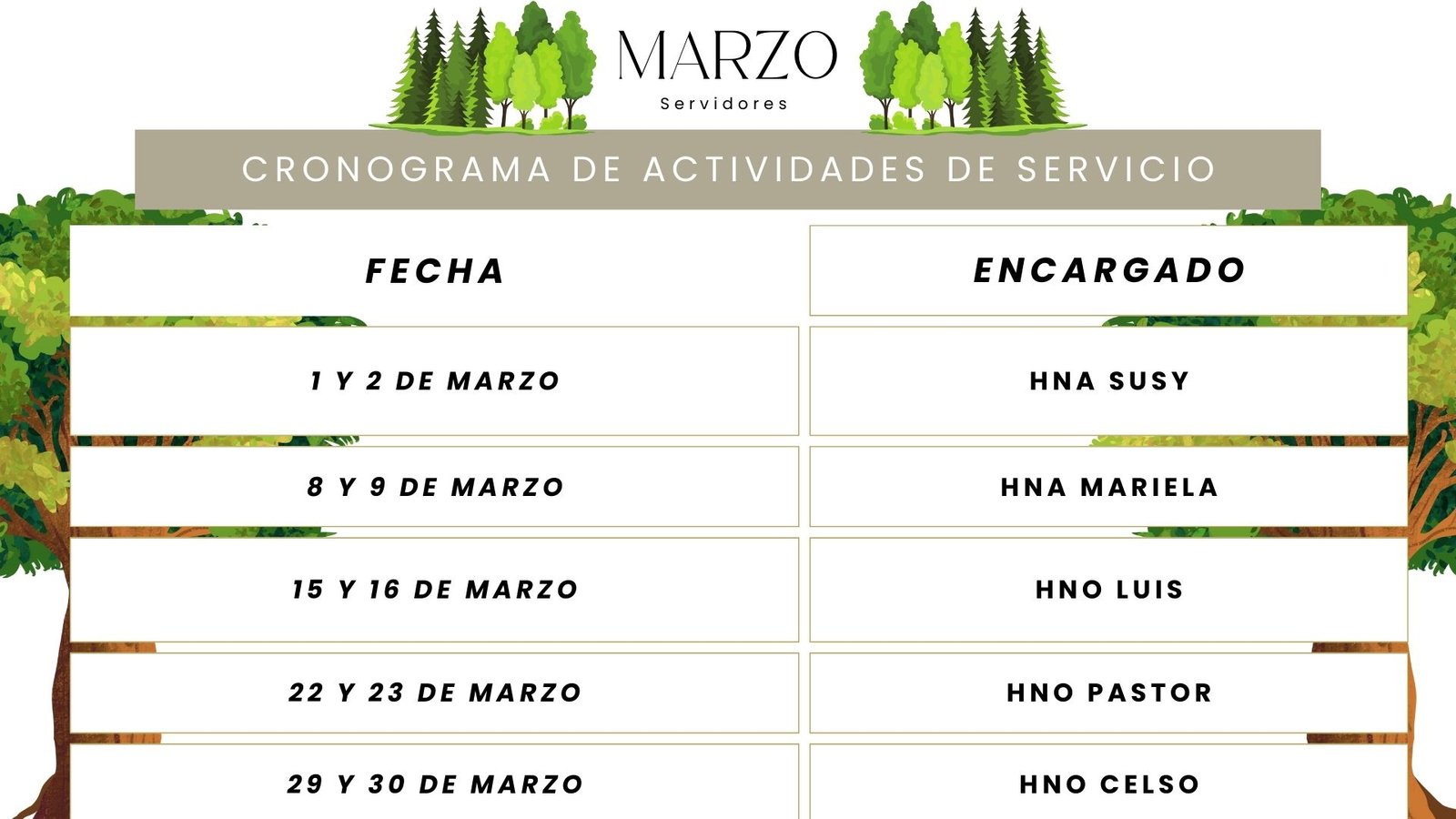 MARZO
Servidores

CRONOGRAMA DE ACTIVIDADES DE SERVICIO

| FECHA | ENCARGADO |
|---|---|
| 1 Y 2 DE MARZO | HNA SUSY |
| 8 Y 9 DE MARZO | HNA MARIELA |
| 15 Y 16 DE MARZO | HNO LUIS |
| 22 Y 23 DE MARZO | HNO PASTOR |
| 29 Y 30 DE MARZO | HNO CELSO |